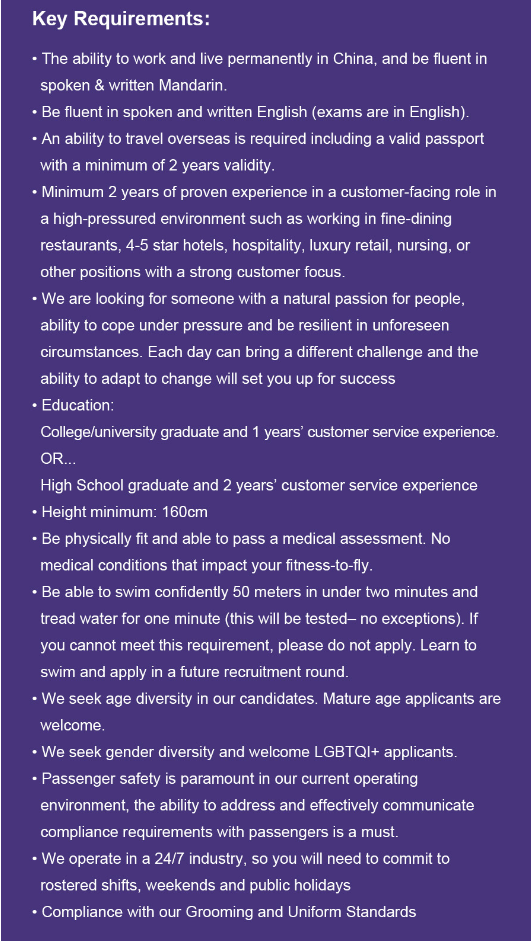 Key Requirements:

• The ability to work and live permanently in China, and be fluent in spoken & written Mandarin.
• Be fluent in spoken and written English (exams are in English).
• An ability to travel overseas is required including a valid passport with a minimum of 2 years validity.
• Minimum 2 years of proven experience in a customer-facing role in a high-pressured environment such as working in fine-dining restaurants, 4-5 star hotels, hospitality, luxury retail, nursing, or other positions with a strong customer focus.
• We are looking for someone with a natural passion for people, ability to cope under pressure and be resilient in unforeseen circumstances. Each day can bring a different challenge and the ability to adapt to change will set you up for success
• Education:
College/university graduate and 1 years' customer service experience.
OR...
High School graduate and 2 years' customer service experience
• Height minimum: 160cm
• Be physically fit and able to pass a medical assessment. No medical conditions that impact your fitness-to-fly.
• Be able to swim confidently 50 meters in under two minutes and tread water for one minute (this will be tested– no exceptions). If you cannot meet this requirement, please do not apply. Learn to swim and apply in a future recruitment round.
• We seek age diversity in our candidates. Mature age applicants are welcome.
• We seek gender diversity and welcome LGBTQI+ applicants.
• Passenger safety is paramount in our current operating environment, the ability to address and effectively communicate compliance requirements with passengers is a must.
• We operate in a 24/7 industry, so you will need to commit to rostered shifts, weekends and public holidays
• Compliance with our Grooming and Uniform Standards